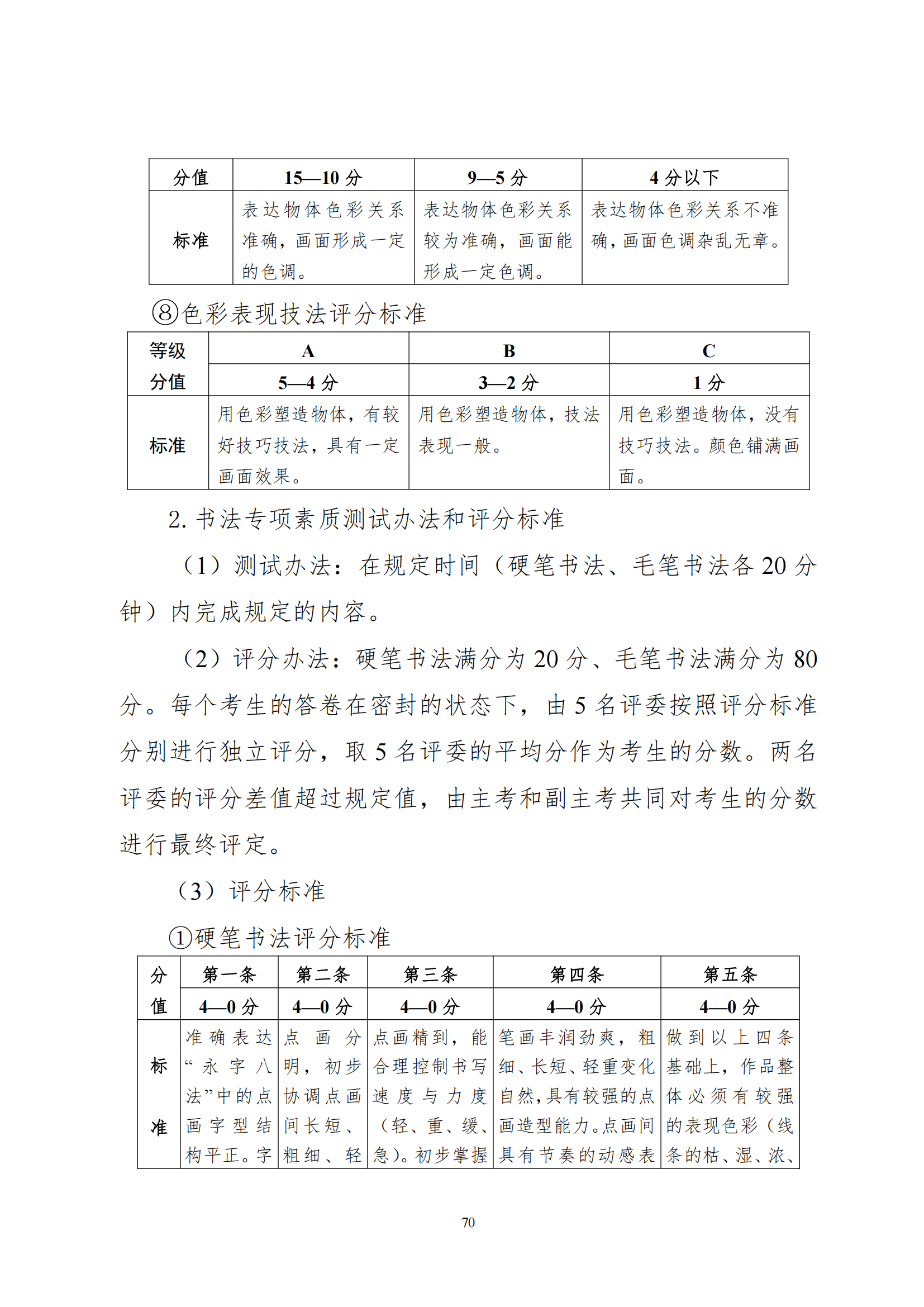 | 分值 | 15—10 分 | 9—5 分 | 4 分以下 |
|---|---|---|---|
| 标准 | 表达物体色彩关系准确，画面形成一定的色调。 | 表达物体色彩关系较为准确，画面能形成一定色调。 | 表达物体色彩关系不准确，画面色调杂乱无章。 |

⑧色彩表现技法评分标准

| 等级 | A | B | C |
|---|---|---|---|
| 分值 | 5—4 分 | 3—2 分 | 1 分 |
| 标准 | 用色彩塑造物体，有较好技巧技法，具有一定画面效果。 | 用色彩塑造物体，技法表现一般。 | 用色彩塑造物体，没有技巧技法。颜色铺满画面。 |

2. 书法专项素质测试办法和评分标准

（1）测试办法：在规定时间（硬笔书法、毛笔书法各 20 分钟）内完成规定的内容。

（2）评分办法：硬笔书法满分为 20 分、毛笔书法满分为 80 分。每个考生的答卷在密封的状态下，由 5 名评委按照评分标准分别进行独立评分，取 5 名评委的平均分作为考生的分数。两名评委的评分差值超过规定值，由主考和副主考共同对考生的分数进行最终评定。

（3）评分标准

①硬笔书法评分标准

| 分值 | 第一条 | 第二条 | 第三条 | 第四条 | 第五条 |
|---|---|---|---|---|---|
| | 4—0 分 | 4—0 分 | 4—0 分 | 4—0 分 | 4—0 分 |
| 标准 | 准确表达“永字八法”中的点画字型结构平正。字 | 点画分明，初步协调点画间长短、粗细、轻 | 点画精到，能合理控制书写速度与力度（轻、重、缓、急）。初步掌握 | 笔画丰润劲爽，粗细、长短、轻重变化自然，具有较强的点画造型能力。点画间具有节奏的动感表 | 做到以上四条基础上，作品整体必须有较强的表现色彩（线条的枯、湿、浓、 |

70